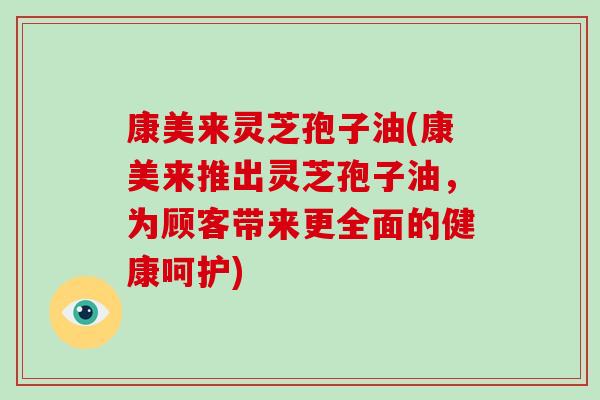 康美来灵芝孢子油(康美来推出灵芝孢子油，为顾客带来更全面的健康呵护)